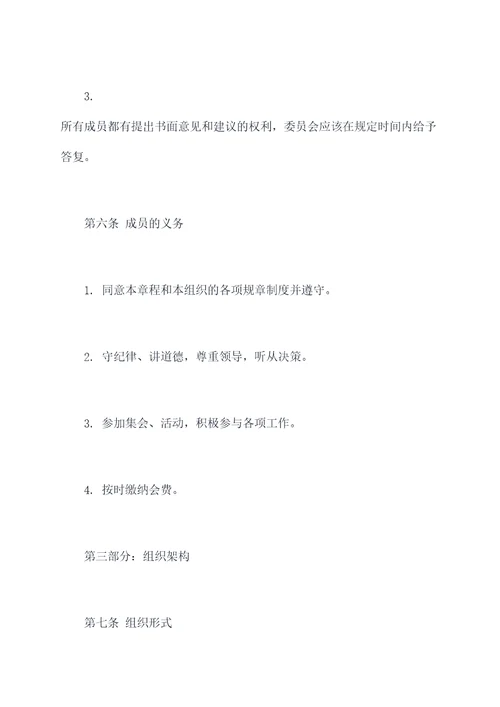 3.

所有成员都有提出书面意见和建议的权利，委员会应该在规定时间内给予答复。

第六条 成员的义务

1. 同意本章程和本组织的各项规章制度并遵守。

2. 守纪律、讲道德，尊重领导，听从决策。

3. 参加集会、活动，积极参与各项工作。

4. 按时缴纳会费。

第三部分：组织架构

第七条 组织形式